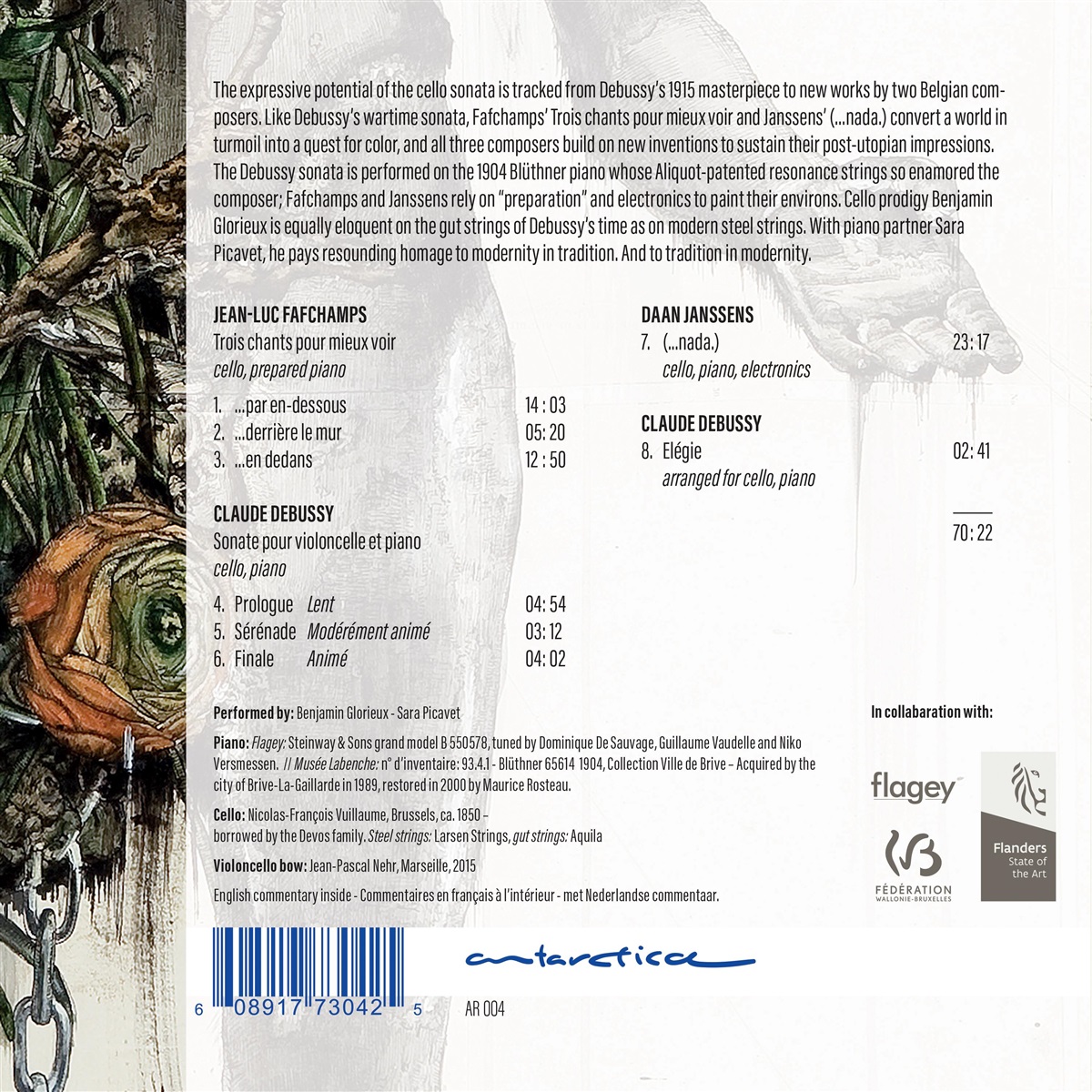 The expressive potential of the cello sonata is tracked from Debussy's 1915 masterpiece to new works by two Belgian composers. Like Debussy's wartime sonata, Fafchamps' Trois chants pour mieux voir and Janssens' (...nada.) convert a world in turmoil into a quest for color, and all three composers build on new inventions to sustain their post-utopian impressions. The Debussy sonata is performed on the 1904 Blüthner piano whose Aliquot-patented resonance strings so enamored the composer; Fafchamps and Janssens rely on "preparation" and electronics to paint their environs. Cello prodigy Benjamin Glorieux is equally eloquent on the gut strings of Debussy's time as on modern steel strings. With piano partner Sara Picavet, he pays resounding homage to modernity in tradition. And to tradition in modernity.

JEAN-LUC FAFCHAMPS
Trois chants pour mieux voir
cello, prepared piano

1. ...par en-dessous 14 : 03
2. ...derrière le mur 05: 20
3. ...en dedans 12 : 50

CLAUDE DEBUSSY
Sonate pour violoncelle et piano
cello, piano

4. Prologue Lent 04: 54
5. Sérénade Modérément animé 03: 12
6. Finale Animé 04: 02

DAAN JANSSENS
7. (...nada.) 23: 17
cello, piano, electronics

CLAUDE DEBUSSY
8. Elégie 02: 41
arranged for cello, piano

70: 22

Performed by: Benjamin Glorieux - Sara Picavet

Piano: Flagey: Steinway & Sons grand model B 550578, tuned by Dominique De Sauvage, Guillaume Vaudelle and Niko Versmessen. // Musée Labenche: n° d'inventaire: 93.4.1 - Blüthner 65614 1904, Collection Ville de Brive – Acquired by the city of Brive-La-Gaillarde in 1989, restored in 2000 by Maurice Rosteau.

Cello: Nicolas-François Vuillaume, Brussels, ca. 1850 – borrowed by the Devos family. Steel strings: Larsen Strings, gut strings: Aquila

Violoncello bow: Jean-Pascal Nehr, Marseille, 2015

English commentary inside - Commentaires en français à l'intérieur - met Nederlandse commentaar.

In collabaration with:

flagey

FÉDÉRATION
WALLONIE-BRUXELLES

Flanders
State of
the Art

antarctica

6 08917 73042 5

AR 004